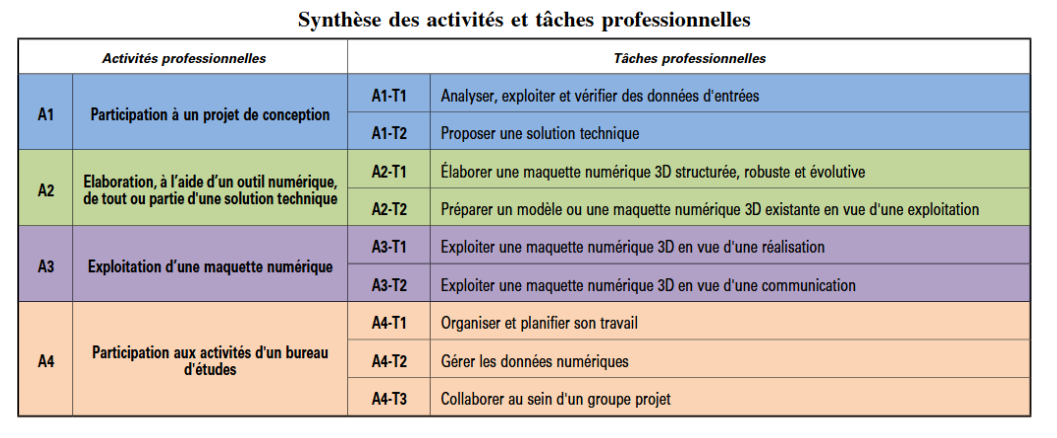 Synthèse des activités et tâches professionnelles

| Activités professionnelles | | Tâches professionnelles | |
|---|---|---|---|
| A1 | Participation à un projet de conception | A1-T1 | Analyser, exploiter et vérifier des données d'entrées |
| | | A1-T2 | Proposer une solution technique |
| A2 | Elaboration, à l'aide d'un outil numérique, de tout ou partie d'une solution technique | A2-T1 | Élaborer une maquette numérique 3D structurée, robuste et évolutive |
| | | A2-T2 | Préparer un modèle ou une maquette numérique 3D existante en vue d'une exploitation |
| A3 | Exploitation d'une maquette numérique | A3-T1 | Exploiter une maquette numérique 3D en vue d'une réalisation |
| | | A3-T2 | Exploiter une maquette numérique 3D en vue d'une communication |
| A4 | Participation aux activités d'un bureau d'études | A4-T1 | Organiser et planifier son travail |
| | | A4-T2 | Gérer les données numériques |
| | | A4-T3 | Collaborer au sein d'un groupe projet |